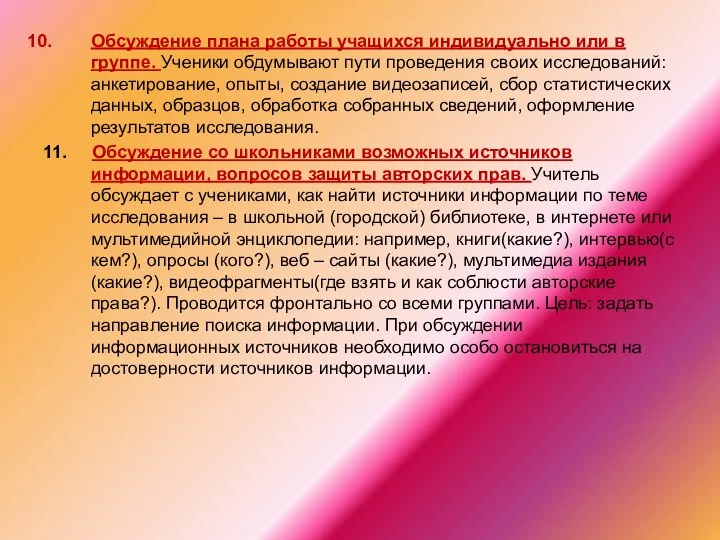 10. Обсуждение плана работы учащихся индивидуально или в группе. Ученики обдумывают пути проведения своих исследований: анкетирование, опыты, создание видеозаписей, сбор статистических данных, образцов, обработка собранных сведений, оформление результатов исследования.

11. Обсуждение со школьниками возможных источников информации, вопросов защиты авторских прав. Учитель обсуждает с учениками, как найти источники информации по теме исследования – в школьной (городской) библиотеке, в интернете или мультимедийной энциклопедии: например, книги(какие?), интервью(с кем?), опросы (кого?), веб – сайты (какие?), мультимедиа издания (какие?), видеофрагменты(где взять и как соблюсти авторские права?). Проводится фронтально со всеми группами. Цель: задать направление поиска информации. При обсуждении информационных источников необходимо особо остановиться на достоверности источников информации.